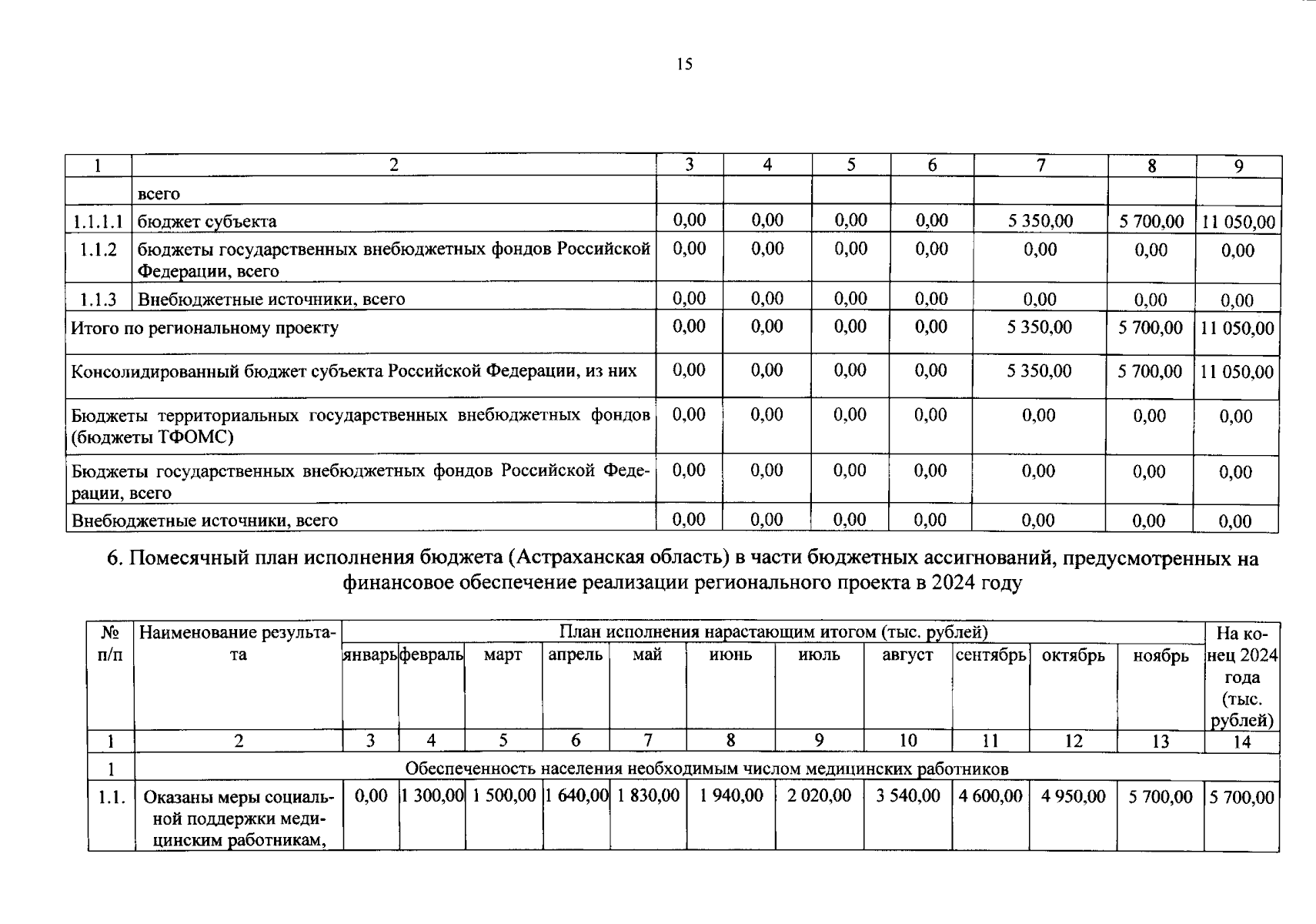 15

| 1 | 2 | 3 | 4 | 5 | 6 | 7 | 8 | 9 |
|---|---|---|---|---|---|---|---|---|
|  | всего |  |  |  |  |  |  |  |
| 1.1.1.1 | бюджет субъекта | 0,00 | 0,00 | 0,00 | 0,00 | 5 350,00 | 5 700,00 | 11 050,00 |
| 1.1.2 | бюджеты государственных внебюджетных фондов Российской Федерации, всего | 0,00 | 0,00 | 0,00 | 0,00 | 0,00 | 0,00 | 0,00 |
| 1.1.3 | Внебюджетные источники, всего | 0,00 | 0,00 | 0,00 | 0,00 | 0,00 | 0,00 | 0,00 |
| Итого по региональному проекту |  | 0,00 | 0,00 | 0,00 | 0,00 | 5 350,00 | 5 700,00 | 11 050,00 |
| Консолидированный бюджет субъекта Российской Федерации, из них |  | 0,00 | 0,00 | 0,00 | 0,00 | 5 350,00 | 5 700,00 | 11 050,00 |
| Бюджеты территориальных государственных внебюджетных фондов (бюджеты ТФОМС) |  | 0,00 | 0,00 | 0,00 | 0,00 | 0,00 | 0,00 | 0,00 |
| Бюджеты государственных внебюджетных фондов Российской Федерации, всего |  | 0,00 | 0,00 | 0,00 | 0,00 | 0,00 | 0,00 | 0,00 |
| Внебюджетные источники, всего |  | 0,00 | 0,00 | 0,00 | 0,00 | 0,00 | 0,00 | 0,00 |

6. Помесячный план исполнения бюджета (Астраханская область) в части бюджетных ассигнований, предусмотренных на финансовое обеспечение реализации регионального проекта в 2024 году

| № п/п | Наименование результата | План исполнения нарастающим итогом (тыс. рублей) |  |  |  |  |  |  |  |  |  |  | На конец 2024 года (тыс. рублей) |
|---|---|---|---|---|---|---|---|---|---|---|---|---|---|
|  |  | январь | февраль | март | апрель | май | июнь | июль | август | сентябрь | октябрь | ноябрь |  |
| 1 | 2 | 3 | 4 | 5 | 6 | 7 | 8 | 9 | 10 | 11 | 12 | 13 | 14 |
| 1 | Обеспеченность населения необходимым числом медицинских работников |  |  |  |  |  |  |  |  |  |  |  |  |
| 1.1. | Оказаны меры социальной поддержки медицинским работникам, | 0,00 | 1 300,00 | 1 500,00 | 1 640,00 | 1 830,00 | 1 940,00 | 2 020,00 | 3 540,00 | 4 600,00 | 4 950,00 | 5 700,00 | 5 700,00 |